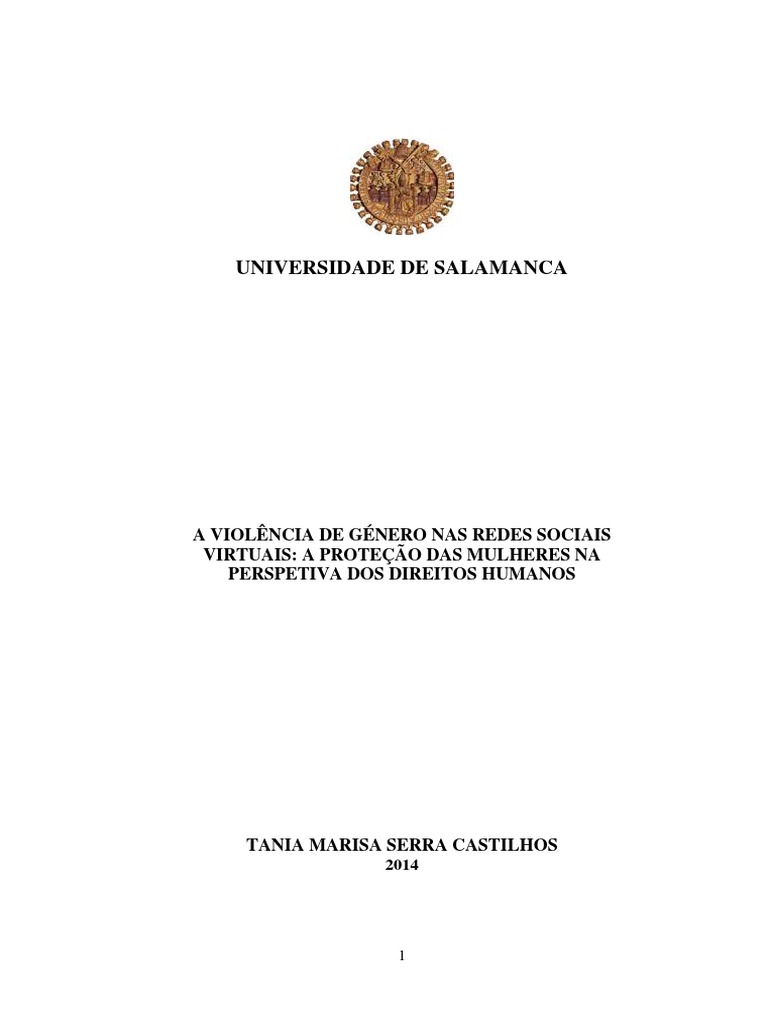 UNIVERSIDADE DE SALAMANCA

A VIOLÊNCIA DE GÉNERO NAS REDES SOCIAIS VIRTUAIS: A PROTEÇÃO DAS MULHERES NA PERSPETIVA DOS DIREITOS HUMANOS

TANIA MARISA SERRA CASTILHOS
2014

1